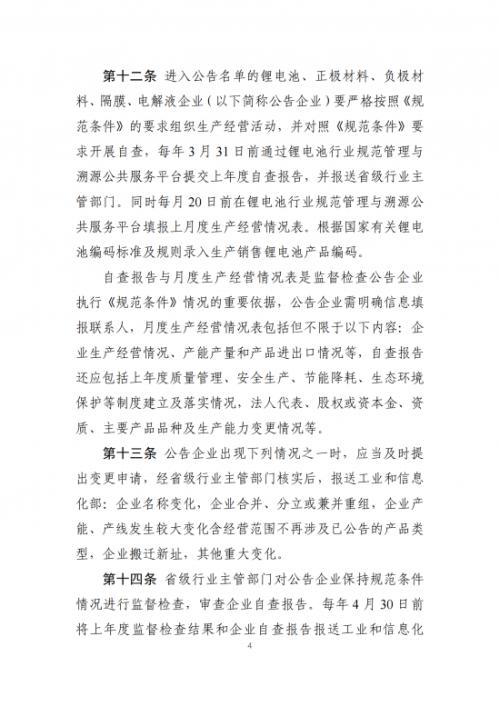 第十二条 进入公告名单的锂电池、正极材料、负极材料、隔膜、电解液企业（以下简称公告企业）要严格按照《规范条件》的要求组织生产经营活动，并对照《规范条件》要求开展自查，每年3月31日前通过锂电池行业规范管理与溯源公共服务平台提交上年度自查报告，并报送省级行业主管部门。同时每月20日前在锂电池行业规范管理与溯源公共服务平台填报上月度生产经营情况表。根据国家有关锂电池编码标准及规则录入生产销售锂电池产品编码。

自查报告与月度生产经营情况表是监督检查公告企业执行《规范条件》情况的重要依据，公告企业需明确信息填报联系人，月度生产经营情况表包括但不限于以下内容：企业生产经营情况、产能产量和产品进出口情况等，自查报告还应包括上年度质量管理、安全生产、节能降耗、生态环境保护等制度建立及落实情况，法人代表、股权或资本金、资质、主要产品品种及生产能力变更情况等。

第十三条 公告企业出现下列情况之一时，应当及时提出变更申请，经省级行业主管部门核实后，报送工业和信息化部：企业名称变化，企业合并、分立或兼并重组，企业产能、产线发生较大变化含经营范围不再涉及已公告的产品类型，企业搬迁新址，其他重大变化。

第十四条 省级行业主管部门对公告企业保持规范条件情况进行监督检查，审查企业自查报告。每年4月30日前将上年度监督检查结果和企业自查报告报送工业和信息化

4